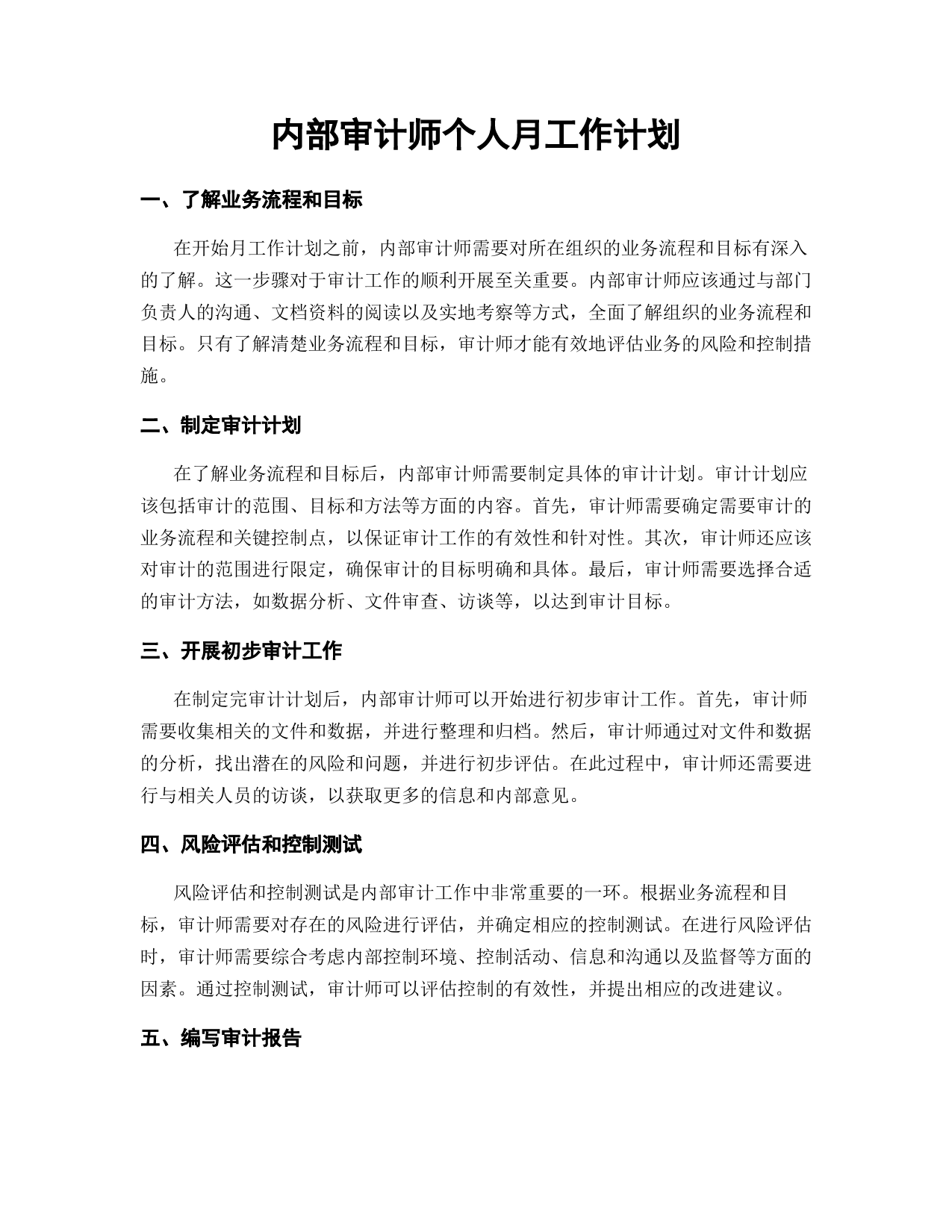 内部审计师个人月工作计划

一、了解业务流程和目标

在开始月工作计划之前，内部审计师需要对所在组织的业务流程和目标有深入的了解。这一步骤对于审计工作的顺利开展至关重要。内部审计师应该通过与部门负责人的沟通、文档资料的阅读以及实地考察等方式，全面了解组织的业务流程和目标。只有了解清楚业务流程和目标，审计师才能有效地评估业务的风险和控制措施。

二、制定审计计划

在了解业务流程和目标后，内部审计师需要制定具体的审计计划。审计计划应该包括审计的范围、目标和方法等方面的内容。首先，审计师需要确定需要审计的业务流程和关键控制点，以保证审计工作的有效性和针对性。其次，审计师还应该对审计的范围进行限定，确保审计的目标明确和具体。最后，审计师需要选择合适的审计方法，如数据分析、文件审查、访谈等，以达到审计目标。

三、开展初步审计工作

在制定完审计计划后，内部审计师可以开始进行初步审计工作。首先，审计师需要收集相关的文件和数据，并进行整理和归档。然后，审计师通过对文件和数据的分析，找出潜在的风险和问题，并进行初步评估。在此过程中，审计师还需要进行与相关人员的访谈，以获取更多的信息和内部意见。

四、风险评估和控制测试

风险评估和控制测试是内部审计工作中非常重要的一环。根据业务流程和目标，审计师需要对存在的风险进行评估，并确定相应的控制测试。在进行风险评估时，审计师需要综合考虑内部控制环境、控制活动、信息和沟通以及监督等方面的因素。通过控制测试，审计师可以评估控制的有效性，并提出相应的改进建议。

五、编写审计报告